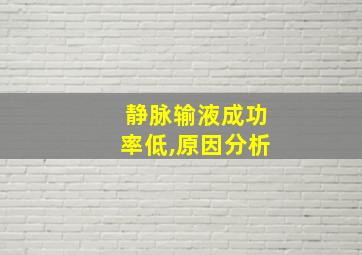 静脉输液成功率低,原因分析